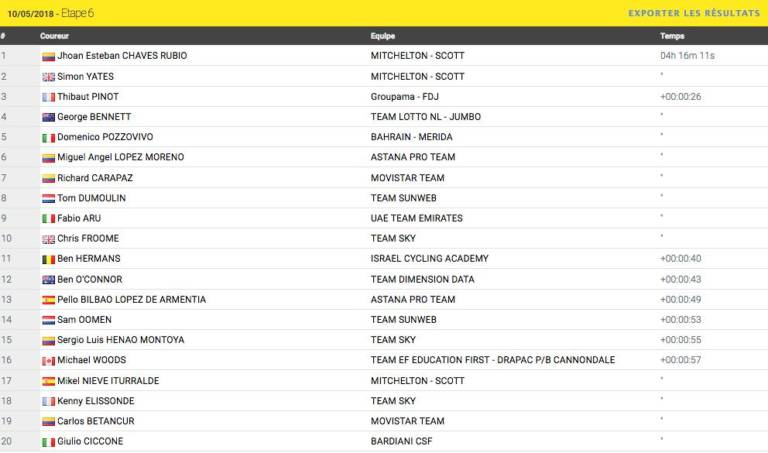 10/05/2018 - Etape 6

EXPORTER LES RÉSULTATS

| # | Coureur | Equipe | Temps |
|---|---|---|---|
| 1 | Jhoan Esteban CHAVES RUBIO | MITCHELTON - SCOTT | 04h 16m 11s |
| 2 | Simon YATES | MITCHELTON - SCOTT | " |
| 3 | Thibaut PINOT | Groupama - FDJ | +00:00:26 |
| 4 | George BENNETT | TEAM LOTTO NL - JUMBO | " |
| 5 | Domenico POZZOVIVO | BAHRAIN - MERIDA | " |
| 6 | Miguel Angel LOPEZ MORENO | ASTANA PRO TEAM | " |
| 7 | Richard CARAPAZ | MOVISTAR TEAM | " |
| 8 | Tom DUMOULIN | TEAM SUNWEB | " |
| 9 | Fabio ARU | UAE TEAM EMIRATES | " |
| 10 | Chris FROOME | TEAM SKY | " |
| 11 | Ben HERMANS | ISRAEL CYCLING ACADEMY | +00:00:40 |
| 12 | Ben O'CONNOR | TEAM DIMENSION DATA | +00:00:43 |
| 13 | Pello BILBAO LOPEZ DE ARMENTIA | ASTANA PRO TEAM | +00:00:49 |
| 14 | Sam OOMEN | TEAM SUNWEB | +00:00:53 |
| 15 | Sergio Luis HENAO MONTOYA | TEAM SKY | +00:00:55 |
| 16 | Michael WOODS | TEAM EF EDUCATION FIRST - DRAPAC P/B CANNONDALE | +00:00:57 |
| 17 | Mikel NIEVE ITURRALDE | MITCHELTON - SCOTT | " |
| 18 | Kenny ELISSONDE | TEAM SKY | " |
| 19 | Carlos BETANCUR | MOVISTAR TEAM | " |
| 20 | Giulio CICCONE | BARDIANI CSF | " |